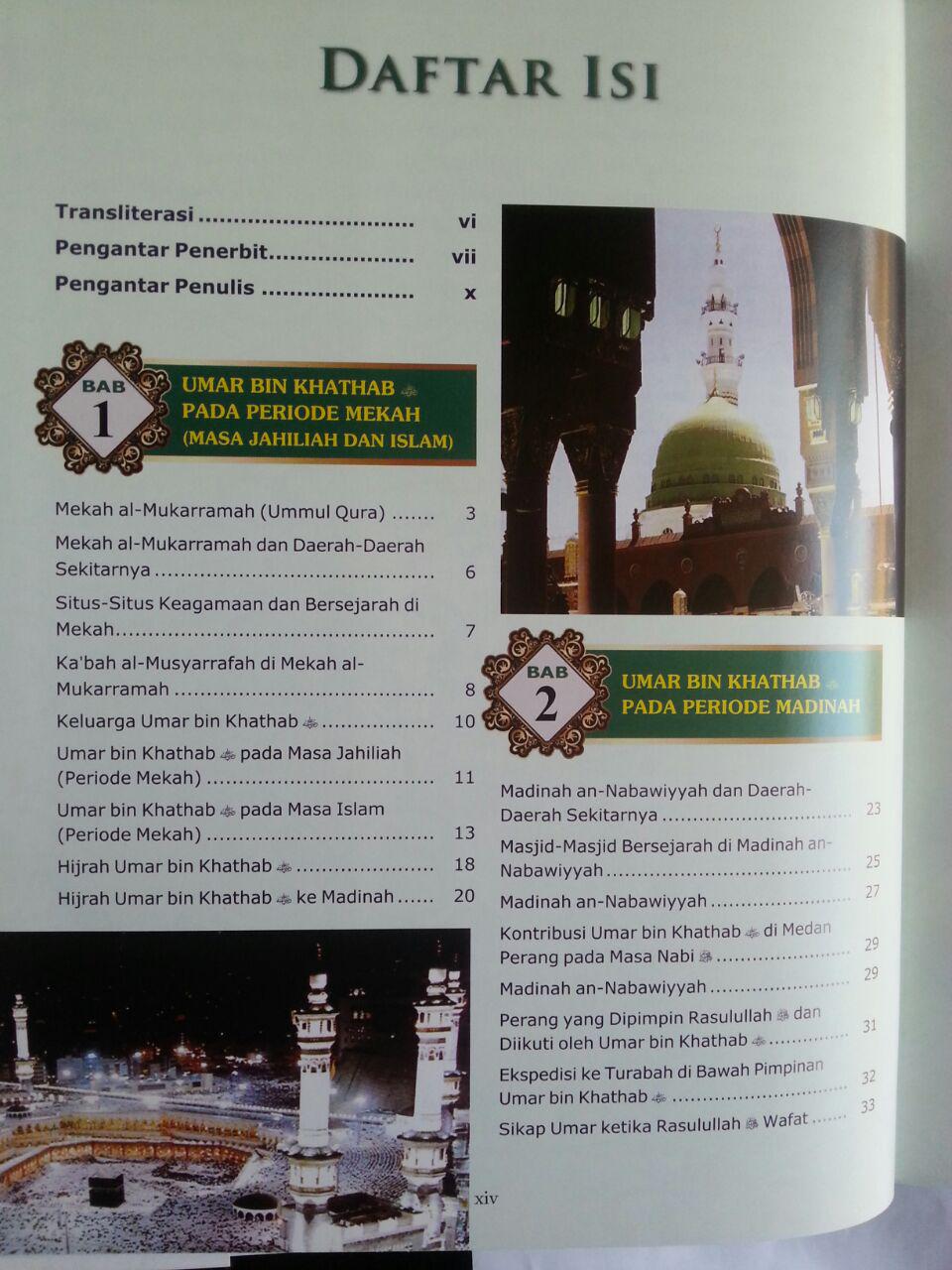 DAFTAR ISI

Transliterasi vi
Pengantar Penerbit vii
Pengantar Penulis x

BAB 1
UMAR BIN KHATHAB
PADA PERIODE MEKAH
(MASA JAHILIAH DAN ISLAM)

Mekah al-Mukarramah (Ummul Qura) 3
Mekah al-Mukarramah dan Daerah-Daerah Sekitarnya 6
Situs-Situs Keagamaan dan Bersejarah di Mekah 7
Ka'bah al-Musyarrafah di Mekah al-Mukarramah 8
Keluarga Umar bin Khathab 10
Umar bin Khathab pada Masa Jahiliah (Periode Mekah) 11
Umar bin Khathab pada Masa Islam (Periode Mekah) 13
Hijrah Umar bin Khathab 18
Hijrah Umar bin Khathab ke Madinah 20

BAB 2
UMAR BIN KHATHAB
PADA PERIODE MADINAH

Madinah an-Nabawiyyah dan Daerah-Daerah Sekitarnya 23
Masjid-Masjid Bersejarah di Madinah an-Nabawiyyah 25
Madinah an-Nabawiyyah 27
Kontribusi Umar bin Khathab di Medan Perang pada Masa Nabi 29
Madinah an-Nabawiyyah 29
Perang yang Dipimpin Rasulullah dan Diikuti oleh Umar bin Khathab 31
Ekspedisi ke Turabah di Bawah Pimpinan Umar bin Khathab 32
Sikap Umar ketika Rasulullah Wafat 33

xiv